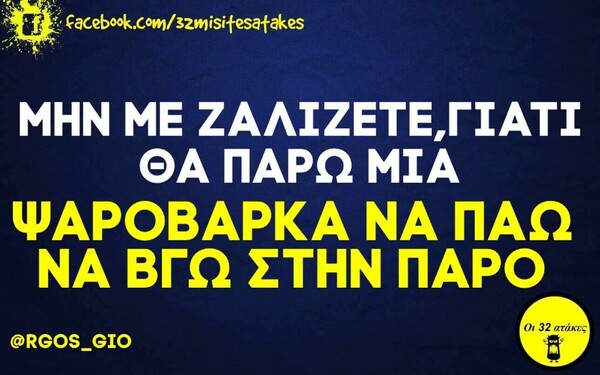 facebook.com/32misitesatakes

ΜΗΝ ΜΕ ΖΑΛΙΖΕΤΕ,ΓΙΑΤΙ ΘΑ ΠΑΡΩ ΜΙΑ

ΨΑΡΟΒΑΡΚΑ ΝΑ ΠΑΩ ΝΑ ΒΓΩ ΣΤΗΝ ΠΑΡΟ

@RGOS_GIO

Οι 32 ατάκες